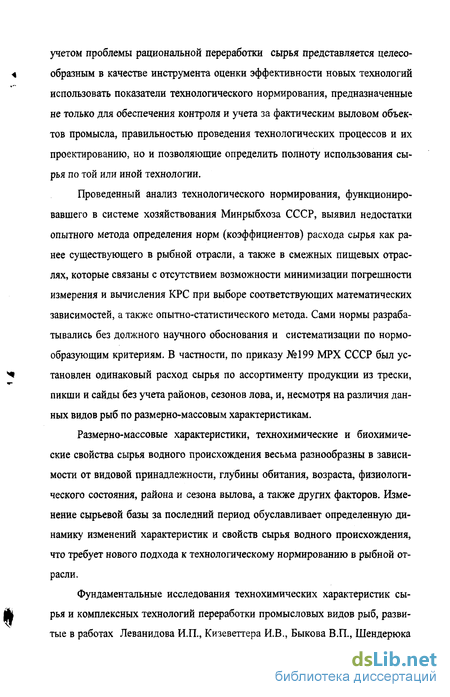 учетом проблемы рациональной переработки сырья представляется целесообразным в качестве инструмента оценки эффективности новых технологий использовать показатели технологического нормирования, предназначенные не только для обеспечения контроля и учета за фактическим выловом объектов промысла, правильностью проведения технологических процессов и их проектированию, но и позволяющие определить полноту использования сырья по той или иной технологии.

Проведенный анализ технологического нормирования, функционировавшего в системе хозяйствования Минрыбхоза СССР, выявил недостатки опытного метода определения норм (коэффициентов) расхода сырья как ранее существующего в рыбной отрасли, а также в смежных пищевых отраслях, которые связаны с отсутствием возможности минимизации погрешности измерения и вычисления КРС при выборе соответствующих математических зависимостей, а также опытно-статистического метода. Сами нормы разрабатывались без должного научного обоснования и систематизации по нормообразующим критериям. В частности, по приказу №199 МРХ СССР был установлен одинаковый расход сырья по ассортименту продукции из трески, пикши и сайды без учета районов, сезонов лова, и, несмотря на различия данных видов рыб по размерно-массовым характеристикам.

Размерно-массовые характеристики, технохимические и биохимические свойства сырья водного происхождения весьма разнообразны в зависимости от видовой принадлежности, глубины обитания, возраста, физиологического состояния, района и сезона вылова, а также других факторов. Изменение сырьевой базы за последний период обуславливает определенную динамику изменений характеристик и свойств сырья водного происхождения, что требует нового подхода к технологическому нормированию в рыбной отрасли.

Фундаментальные исследования технохимических характеристик сырья и комплексных технологий переработки промысловых видов рыб, развитые в работах Леванидова И.П., Кизеветтера И.В., Быкова В.П., Шендерюка

dsLib.net
библиотека диссертаций